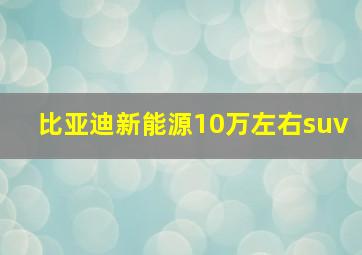 比亚迪新能源10万左右suv